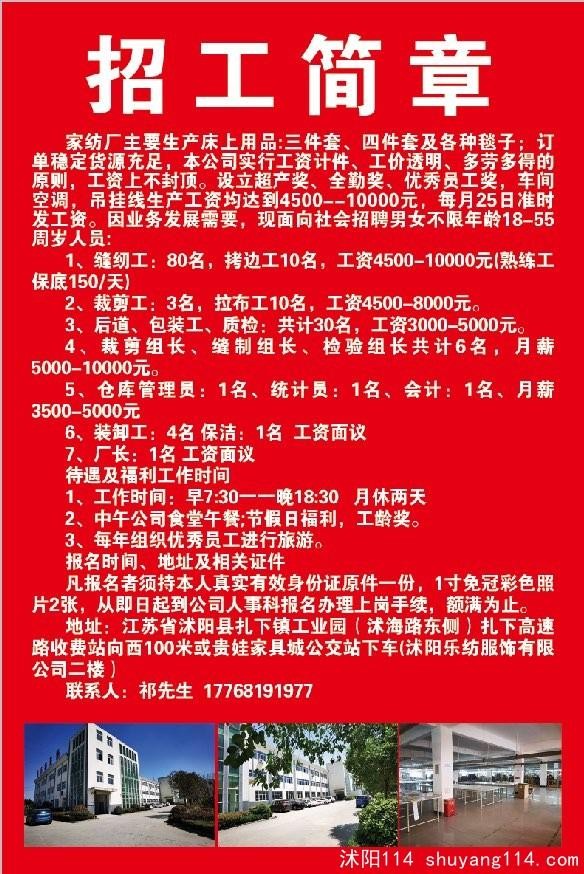 招工简章

家纺厂主要生产床上用品:三件套、四件套及各种毯子；订单稳定货源充足，本公司实行工资计件、工价透明、多劳多得的原则，工资上不封顶。设立超产奖、全勤奖、优秀员工奖，车间空调，吊挂线生产工资均达到4500--10000元，每月25日准时发工资。因业务发展需要，现面向社会招聘男女不限年龄18-55周岁人员:

1、缝纫工：80名，拷边工10名，工资4500-10000元(熟练工保底150/天)

2、裁剪工：3名，拉布工10名，工资4500-8000元。

3、后道、包装工、质检：共计30名，工资3000-5000元。

4、裁剪组长、缝制组长、检验组长共计6名，月薪5000-10000元。

5、仓库管理员：1名、统计员：1名、会计：1名、月薪3500-5000元

6、装卸工：4名 保洁：1名 工资面议

7、厂长：1名 工资面议

待遇及福利工作时间

1、工作时间：早7:30——晚18:30 月休两天

2、中午公司食堂午餐;节假日福利，工龄奖。

3、每年组织优秀员工进行旅游。

报名时间、地址及相关证件

凡报名者须持本人真实有效身份证原件一份，1寸免冠彩色照片2张，从即日起到公司人事科报名办理上岗手续，额满为止。

地址：江苏省沭阳县扎下镇工业园（沭海路东侧）扎下高速路收费站向西100米或贵娃家具城公交站下车(沭阳乐纺服饰有限公司二楼)

联系人：祁先生 17768191977

沭阳114 shuyang114.com